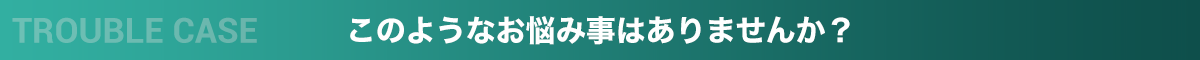 TROUBLE CASE このようなお悩み事はありませんか？